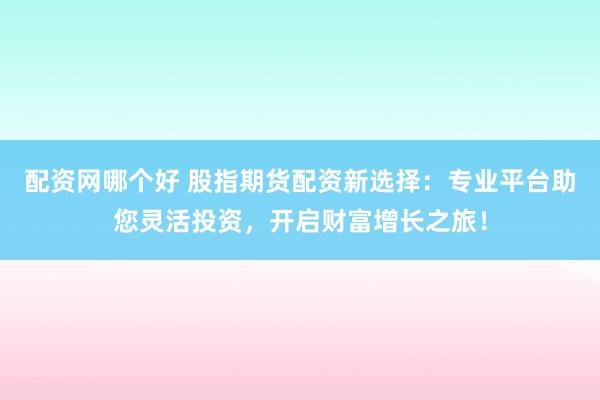 配资网哪个好 股指期货配资新选择：专业平台助您灵活投资，开启财富增长之旅！